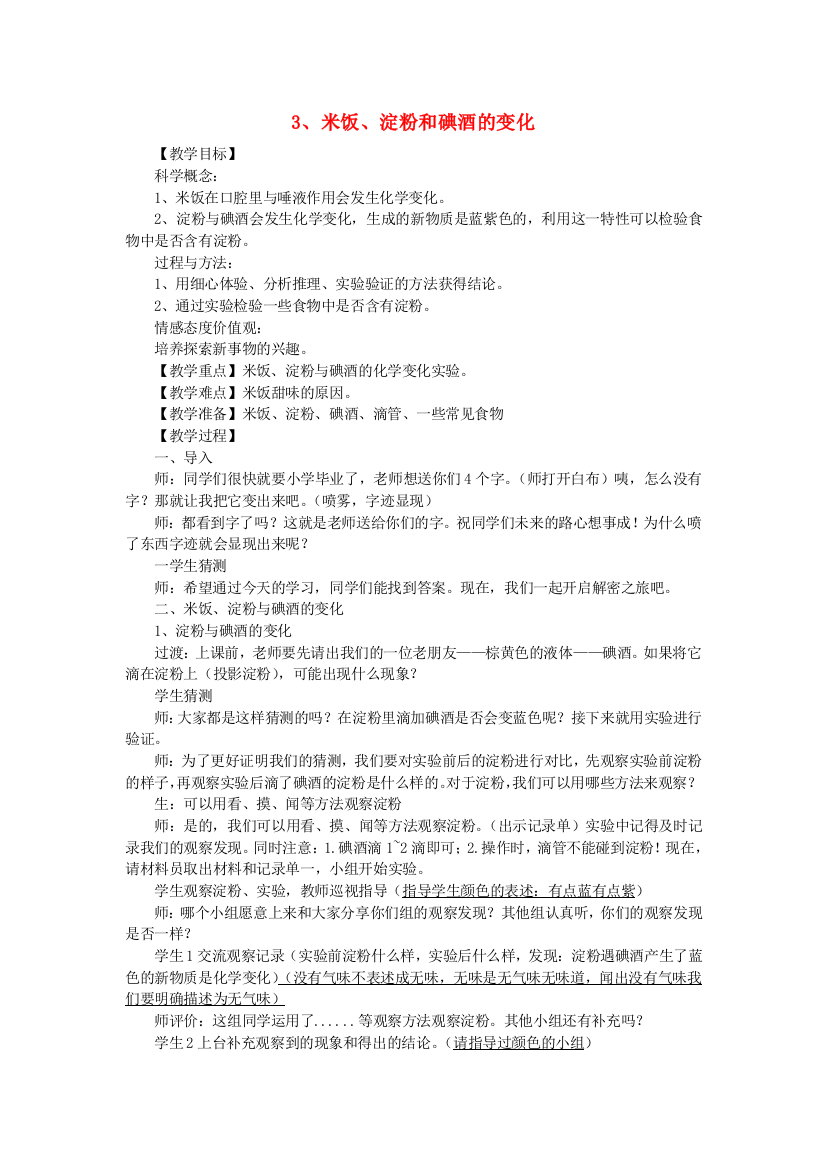 3、米饭、淀粉和碘酒的变化

【教学目标】

科学概念:

1、米饭在口腔里与唾液作用会发生化学变化。

2、淀粉与碘酒会发生化学变化，生成的新物质是蓝紫色的，利用这一特性可以检验食物中是否含有淀粉。

过程与方法:

1、用细心体验、分析推理、实验验证的方法获得结论。

2、通过实验检验一些食物中是否含有淀粉。

情感态度价值观:

培养探索新事物的兴趣。

【教学重点】米饭、淀粉与碘酒的化学变化实验。

【教学难点】米饭甜味的原因。

【教学准备】米饭、淀粉、碘酒、滴管、一些常见食物

【教学过程】

一、导入

师：同学们很快就要小学毕业了，老师想送你们4个字。（师打开白布）咦，怎么没有字？那就让我把它变出来吧。（喷雾，字迹显现）

师：都看到字了吗？这就是老师送给你们的字。祝同学们未来的路心想事成！为什么喷了东西字迹就会显现出来呢？

一学生猜测

师：希望通过今天的学习，同学们能找到答案。现在，我们一起开启解密之旅吧。

二、米饭、淀粉与碘酒的变化

1、淀粉与碘酒的变化

过渡：上课前，老师要先请出我们的一位老朋友——棕黄色的液体——碘酒。如果将它滴在淀粉上（投影淀粉），可能出现什么现象？

学生猜测

师：大家都是这样猜测的吗？在淀粉里滴加碘酒是否会变蓝色呢？接下来就用实验进行验证。

师：为了更好证明我们的猜测，我们要对实验前后的淀粉进行对比，先观察实验前淀粉的样子，再观察实验后滴了碘酒的淀粉是什么样的。对于淀粉，我们可以用哪些方法来观察？

生：可以用看、摸、闻等方法观察淀粉

师：是的，我们可以用看、摸、闻等方法观察淀粉。（出示记录单）实验中记得及时记录我们的观察发现。同时注意：1.碘酒滴1~2滴即可；2.操作时，滴管不能碰到淀粉！现在，请材料员取出材料和记录单一，小组开始实验。

学生观察淀粉、实验，教师巡视指导（指导学生颜色的表述：有点蓝有点紫）

师：哪个小组愿意上来和大家分享你们组的观察发现？其他组认真听，你们的观察发现是否一样？

学生1交流观察记录（实验前淀粉什么样，实验后什么样，发现：淀粉遇碘酒产生了蓝色的新物质是化学变化）（没有气味不表述成无味，无味是无气味无味道，闻出没有气味我们要明确描述为无气味）

师评价：这组同学运用了......等观察方法观察淀粉。其他小组还有补充吗？

学生2上台补充观察到的现象和得出的结论。（请指导过颜色的小组）